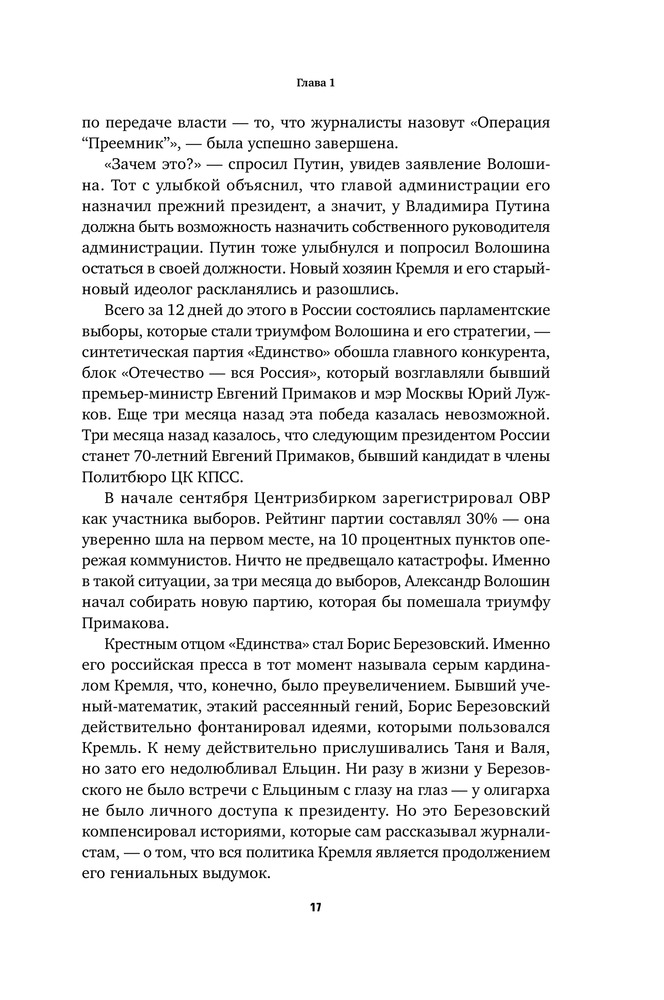 Глава 1

по передаче власти — то, что журналисты назовут «Операция “Преемник”», — была успешно завершена.

«Зачем это?» — спросил Путин, увидев заявление Волошина. Тот с улыбкой объяснил, что главой администрации его назначил прежний президент, а значит, у Владимира Путина должна быть возможность назначить собственного руководителя администрации. Путин тоже улыбнулся и попросил Волошина остаться в своей должности. Новый хозяин Кремля и его старый-новый идеолог раскланялись и разошлись.

Всего за 12 дней до этого в России состоялись парламентские выборы, которые стали триумфом Волошина и его стратегии, — синтетическая партия «Единство» обошла главного конкурента, блок «Отечество — вся Россия», который возглавляли бывший премьер-министр Евгений Примаков и мэр Москвы Юрий Лужков. Еще три месяца назад эта победа казалась невозможной. Три месяца назад казалось, что следующим президентом России станет 70-летний Евгений Примаков, бывший кандидат в члены Политбюро ЦК КПСС.

В начале сентября Центризбирком зарегистрировал ОВР как участника выборов. Рейтинг партии составлял 30% — она уверенно шла на первом месте, на 10 процентных пунктов опережая коммунистов. Ничто не предвещало катастрофы. Именно в такой ситуации, за три месяца до выборов, Александр Волошин начал собирать новую партию, которая бы помешала триумфу Примакова.

Крестным отцом «Единства» стал Борис Березовский. Именно его российская пресса в тот момент называла серым кардиналом Кремля, что, конечно, было преувеличением. Бывший ученый-математик, этакий рассеянный гений, Борис Березовский действительно фонтанировал идеями, которыми пользовался Кремль. К нему действительно прислушивались Таня и Валя, но зато его недолюбливал Ельцин. Ни разу в жизни у Березовского не было встречи с Ельциным с глазу на глаз — у олигарха не было личного доступа к президенту. Но это Березовский компенсировал историями, которые сам рассказывал журналистам, — о том, что вся политика Кремля является продолжением его гениальных выдумок.

17